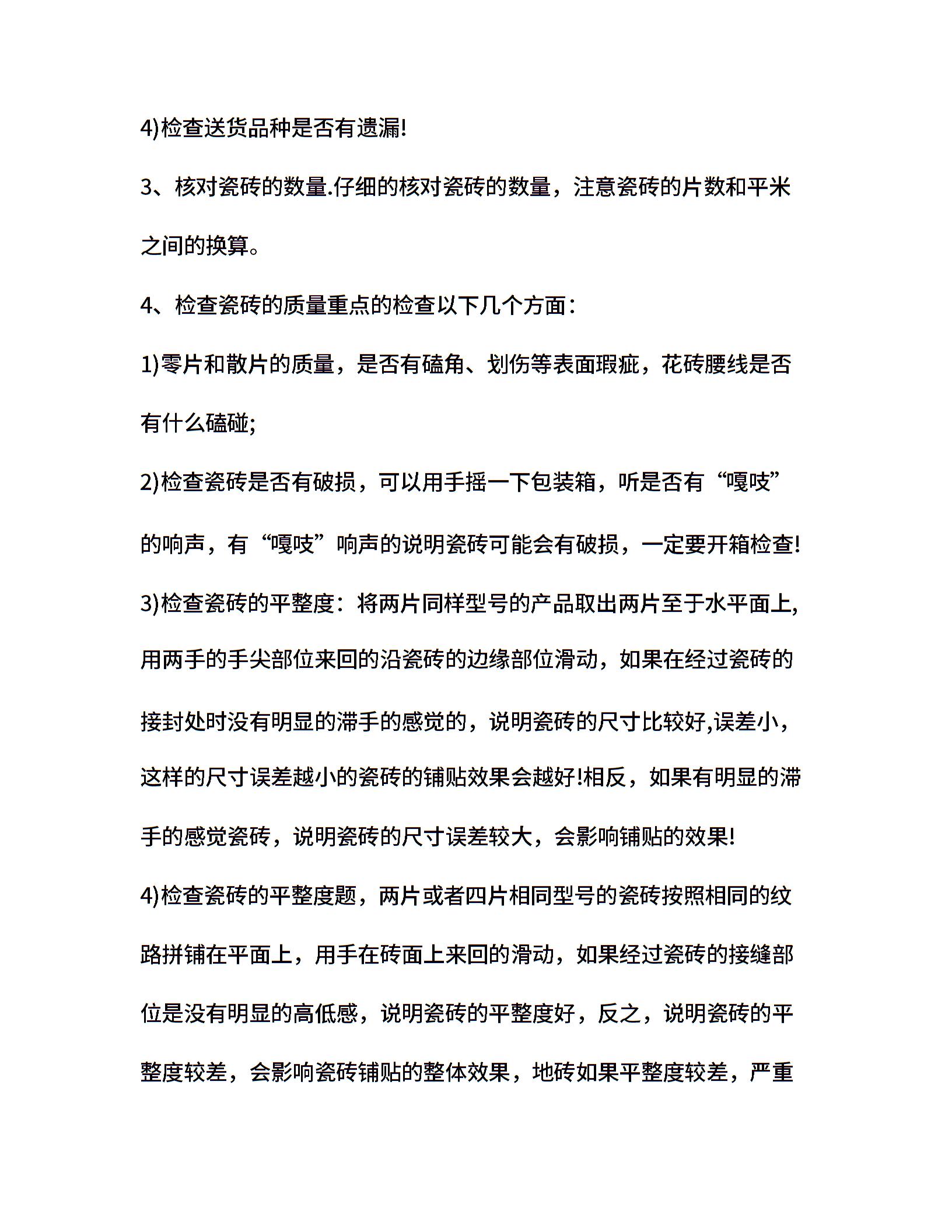 4)检查送货品种是否有遗漏!

3、核对瓷砖的数量.仔细的核对瓷砖的数量，注意瓷砖的片数和平米之间的换算。

4、检查瓷砖的质量重点的检查以下几个方面：

1)零片和散片的质量，是否有磕角、划伤等表面瑕疵，花砖腰线是否有什么磕碰;

2)检查瓷砖是否有破损，可以用手摇一下包装箱，听是否有“嘎吱”的响声，有“嘎吱”响声的说明瓷砖可能会有破损，一定要开箱检查!

3)检查瓷砖的平整度：将两片同样型号的产品取出两片至于水平面上,用两手的手尖部位来回的沿瓷砖的边缘部位滑动，如果在经过瓷砖的接封处时没有明显的滞手的感觉的，说明瓷砖的尺寸比较好,误差小，这样的尺寸误差越小的瓷砖的铺贴效果会越好!相反，如果有明显的滞手的感觉瓷砖，说明瓷砖的尺寸误差较大，会影响铺贴的效果!

4)检查瓷砖的平整度题，两片或者四片相同型号的瓷砖按照相同的纹路拼铺在平面上，用手在砖面上来回的滑动，如果经过瓷砖的接缝部位是没有明显的高低感，说明瓷砖的平整度好，反之，说明瓷砖的平整度较差，会影响瓷砖铺贴的整体效果，地砖如果平整度较差，严重